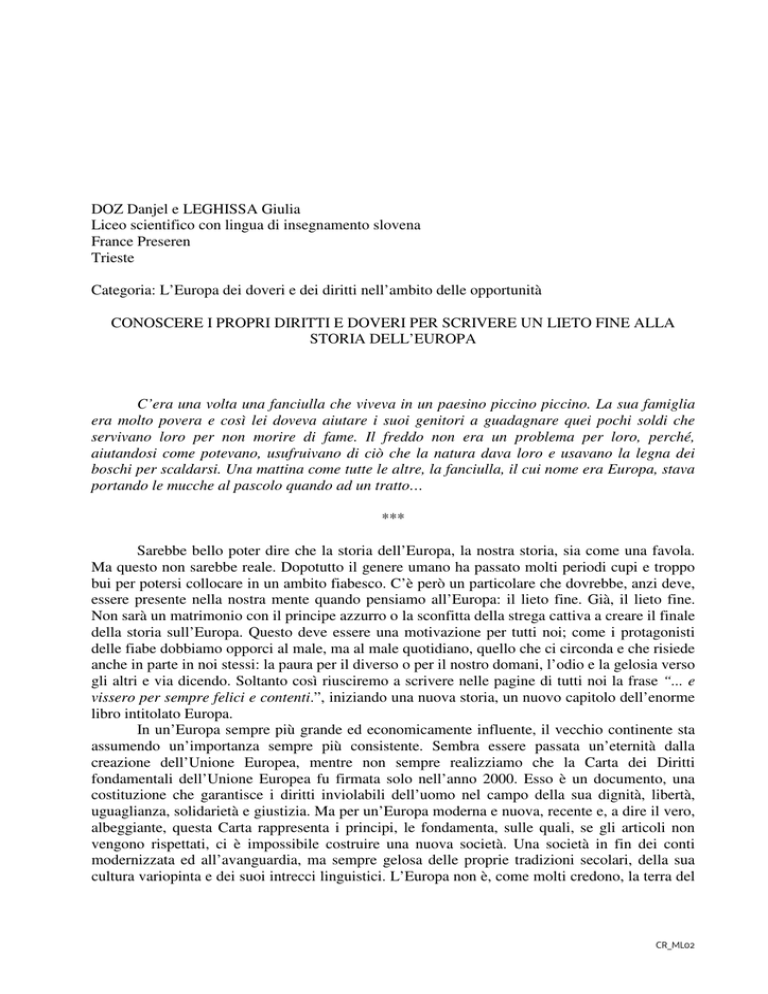 DOZ Danjel e LEGHISSA Giulia
Liceo scientifico con lingua di insegnamento slovena
France Preseren
Trieste

Categoria: L'Europa dei doveri e dei diritti nell'ambito delle opportunità

CONOSCERE I PROPRI DIRITTI E DOVERI PER SCRIVERE UN LIETO FINE ALLA STORIA DELL'EUROPA

C'era una volta una fanciulla che viveva in un paesino piccino piccino. La sua famiglia era molto povera e così lei doveva aiutare i suoi genitori a guadagnare quei pochi soldi che servivano loro per non morire di fame. Il freddo non era un problema per loro, perché, aiutandosi come potevano, usufruivano di ciò che la natura dava loro e usavano la legna dei boschi per scaldarsi. Una mattina come tutte le altre, la fanciulla, il cui nome era Europa, stava portando le mucche al pascolo quando ad un tratto…

***

Sarebbe bello poter dire che la storia dell'Europa, la nostra storia, sia come una favola. Ma questo non sarebbe reale. Dopotutto il genere umano ha passato molti periodi cupi e troppo bui per potersi collocare in un ambito fiabesco. C'è però un particolare che dovrebbe, anzi deve, essere presente nella nostra mente quando pensiamo all'Europa: il lieto fine. Già, il lieto fine. Non sarà un matrimonio con il principe azzurro o la sconfitta della strega cattiva a creare il finale della storia sull'Europa. Questo deve essere una motivazione per tutti noi; come i protagonisti delle fiabe dobbiamo opporci al male, ma al male quotidiano, quello che ci circonda e che risiede anche in parte in noi stessi: la paura per il diverso o per il nostro domani, l'odio e la gelosia verso gli altri e via dicendo. Soltanto così riusciremo a scrivere nelle pagine di tutti noi la frase "... e vissero per sempre felici e contenti.", iniziando una nuova storia, un nuovo capitolo dell'enorme libro intitolato Europa.

In un'Europa sempre più grande ed economicamente influente, il vecchio continente sta assumendo un'importanza sempre più consistente. Sembra essere passata un'eternità dalla creazione dell'Unione Europea, mentre non sempre realizziamo che la Carta dei Diritti fondamentali dell'Unione Europea fu firmata solo nell'anno 2000. Esso è un documento, una costituzione che garantisce i diritti inviolabili dell'uomo nel campo della sua dignità, libertà, uguaglianza, solidarietà e giustizia. Ma per un'Europa moderna e nuova, recente e, a dire il vero, albeggiante, questa Carta rappresenta i principi, le fondamenta, sulle quali, se gli articoli non vengono rispettati, ci è impossibile costruire una nuova società. Una società in fin dei conti modernizzata ed all'avanguardia, ma sempre gelosa delle proprie tradizioni secolari, della sua cultura variopinta e dei suoi intrecci linguistici. L'Europa non è, come molti credono, la terra del

CR_ML02